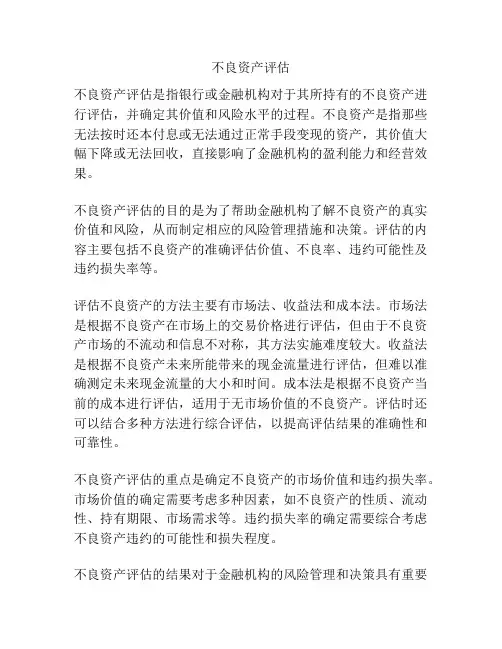 不良资产评估

不良资产评估是指银行或金融机构对于其所持有的不良资产进行评估，并确定其价值和风险水平的过程。不良资产是指那些无法按时还本付息或无法通过正常手段变现的资产，其价值大幅下降或无法回收，直接影响了金融机构的盈利能力和经营效果。

不良资产评估的目的是为了帮助金融机构了解不良资产的真实价值和风险，从而制定相应的风险管理措施和决策。评估的内容主要包括不良资产的准确评估价值、不良率、违约可能性及违约损失率等。

评估不良资产的方法主要有市场法、收益法和成本法。市场法是根据不良资产在市场上的交易价格进行评估，但由于不良资产市场的不流动和信息不对称，其方法实施难度较大。收益法是根据不良资产未来所能带来的现金流量进行评估，但难以准确测定未来现金流量的大小和时间。成本法是根据不良资产当前的成本进行评估，适用于无市场价值的不良资产。评估时还可以结合多种方法进行综合评估，以提高评估结果的准确性和可靠性。

不良资产评估的重点是确定不良资产的市场价值和违约损失率。市场价值的确定需要考虑多种因素，如不良资产的性质、流动性、持有期限、市场需求等。违约损失率的确定需要综合考虑不良资产违约的可能性和损失程度。

不良资产评估的结果对于金融机构的风险管理和决策具有重要